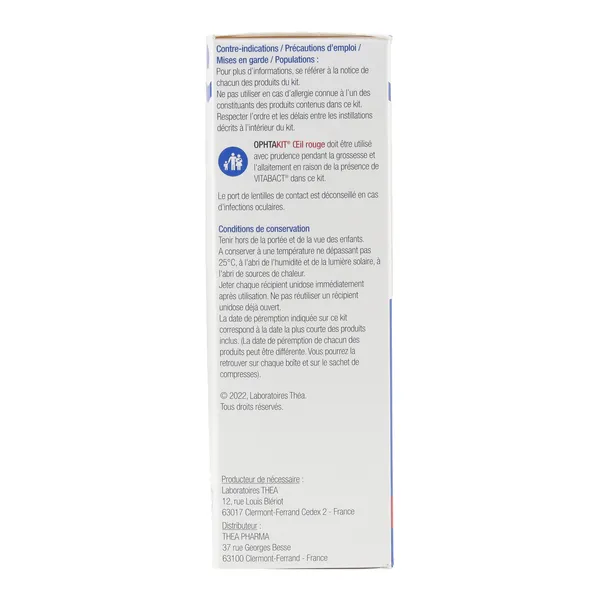 Contre-indications / Précautions d'emploi / Mises en garde / Populations :

Pour plus d'informations, se référer à la notice de chacun des produits du kit.
Ne pas utiliser en cas d'allergie connue à l'un des constituants des produits contenus dans ce kit.
Respecter l'ordre et les délais entre les instillations décrits à l'intérieur du kit.

OPHTAKIT® Œil rouge doit être utilisé avec prudence pendant la grossesse et l'allaitement en raison de la présence de VITABACT® dans ce kit.

Le port de lentilles de contact est déconseillé en cas d'infections oculaires.

Conditions de conservation

Tenir hors de la portée et de la vue des enfants.
A conserver à une température ne dépassant pas 25°C, à l'abri de l'humidité et de la lumière solaire, à l'abri de sources de chaleur.
Jeter chaque récipient unidose immédiatement après utilisation. Ne pas réutiliser un récipient unidose déjà ouvert.
La date de péremption indiquée sur ce kit correspond à la date la plus courte des produits inclus. (La date de péremption de chacun des produits peut être différente. Vous pourrez la retrouver sur chaque boîte et sur le sachet de compresses).

© 2022, Laboratoires Théa.
Tous droits réservés.

Producteur de nécessaire :
Laboratoires THEA
12, rue Louis Blériot
63017 Clermont-Ferrand Cedex 2 - France

Distributeur :
THEA PHARMA
37 rue Georges Besse
63100 Clermont-Ferrand - France